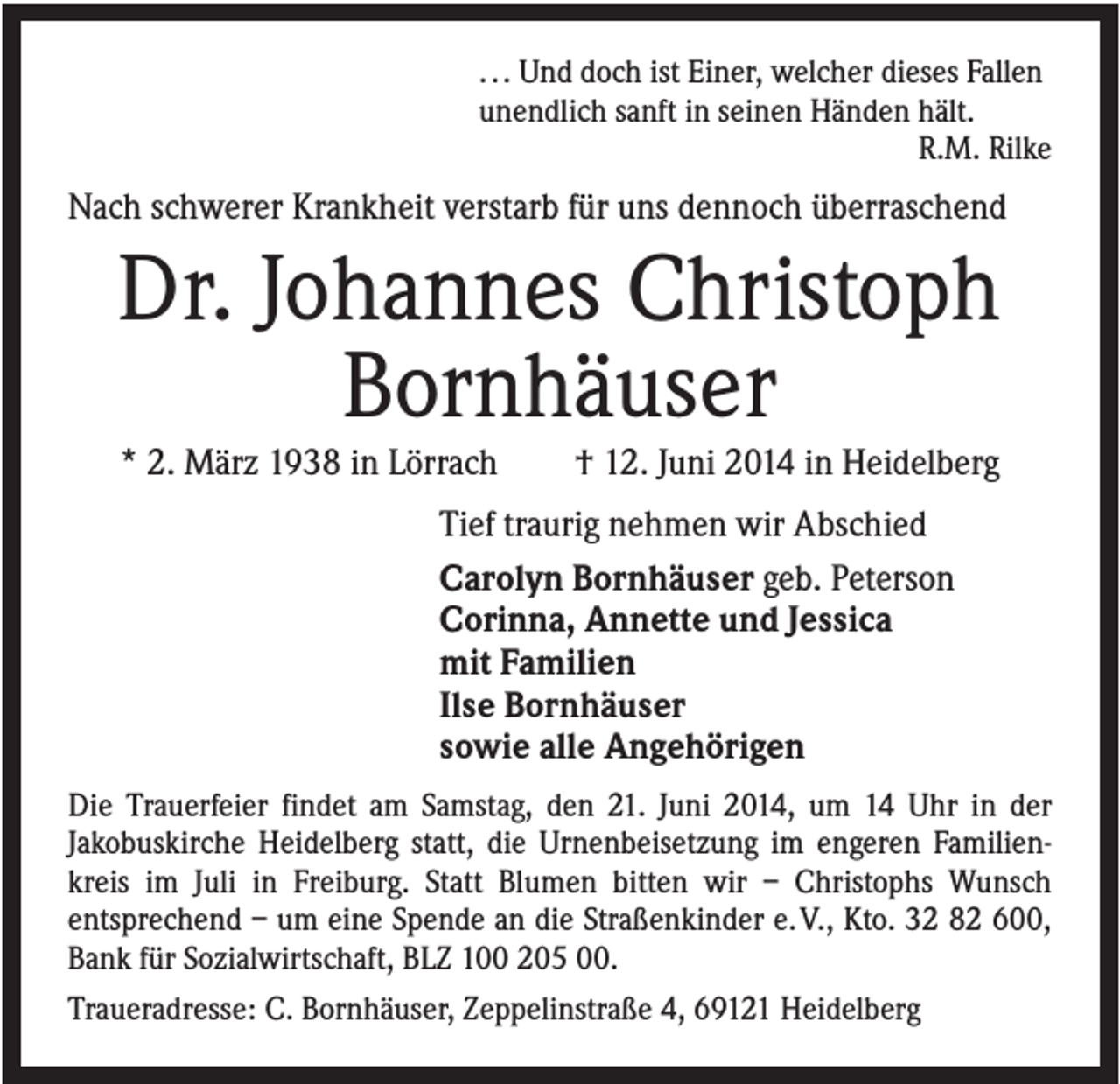 … Und doch ist Einer, welcher dieses Fallen unendlich sanft in seinen Händen hält.
R.M. Rilke

Nach schwerer Krankheit verstarb für uns dennoch überraschend

Dr. Johannes Christoph Bornhäuser

* 2. März 1938 in Lörrach † 12. Juni 2014 in Heidelberg

Tief traurig nehmen wir Abschied

Carolyn Bornhäuser geb. Peterson
Corinna, Annette und Jessica
mit Familien
Ilse Bornhäuser
sowie alle Angehörigen

Die Trauerfeier findet am Samstag, den 21. Juni 2014, um 14 Uhr in der Jakobuskirche Heidelberg statt, die Urnenbeisetzung im engeren Familienkreis im Juli in Freiburg. Statt Blumen bitten wir – Christophs Wunsch entsprechend – um eine Spende an die Straßenkinder e.V., Kto. 32 82 600, Bank für Sozialwirtschaft, BLZ 100 205 00.

Traueradresse: C. Bornhäuser, Zeppelinstraße 4, 69121 Heidelberg